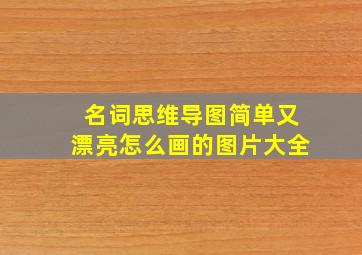 名词思维导图简单又漂亮怎么画的图片大全